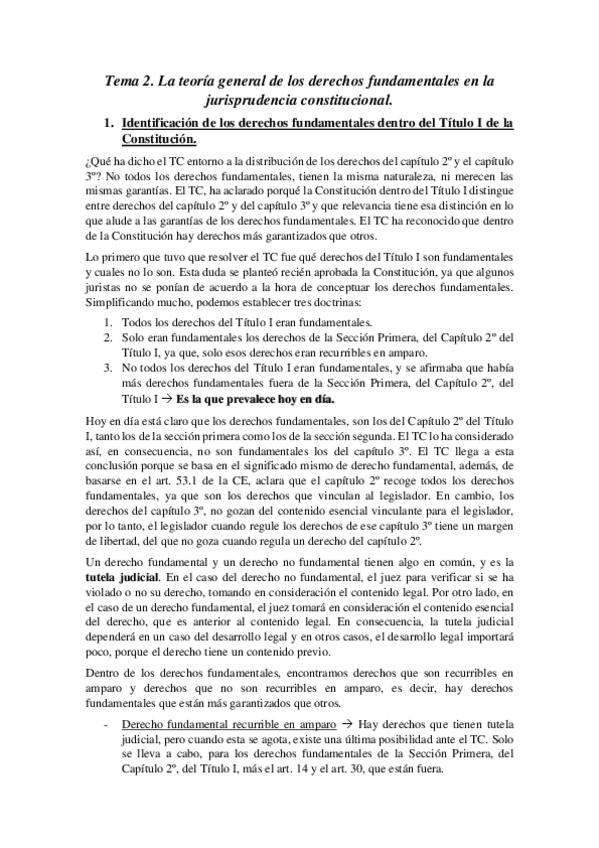 Tema 2. La teoría general de los derechos fundamentales en la jurisprudencia constitucional.

1. Identificación de los derechos fundamentales dentro del Título I de la Constitución.

¿Qué ha dicho el TC entorno a la distribución de los derechos del capítulo 2º y el capítulo 3º? No todos los derechos fundamentales, tienen la misma naturaleza, ni merecen las mismas garantías. El TC, ha aclarado porqué la Constitución dentro del Título I distingue entre derechos del capítulo 2º y del capítulo 3º y que relevancia tiene esa distinción en lo que alude a las garantías de los derechos fundamentales. El TC ha reconocido que dentro de la Constitución hay derechos más garantizados que otros.

Lo primero que tuvo que resolver el TC fue qué derechos del Título I son fundamentales y cuales no lo son. Esta duda se planteó recién aprobada la Constitución, ya que algunos juristas no se ponían de acuerdo a la hora de conceptuar los derechos fundamentales. Simplificando mucho, podemos establecer tres doctrinas:

1. Todos los derechos del Título I eran fundamentales.
2. Solo eran fundamentales los derechos de la Sección Primera, del Capítulo 2º del Título I, ya que, solo esos derechos eran recurribles en amparo.
3. No todos los derechos del Título I eran fundamentales, y se afirmaba que había más derechos fundamentales fuera de la Sección Primera, del Capítulo 2º, del Título I → Es la que prevalece hoy en día.

Hoy en día está claro que los derechos fundamentales, son los del Capítulo 2º del Título I, tanto los de la sección primera como los de la sección segunda. El TC lo ha considerado así, en consecuencia, no son fundamentales los del capítulo 3º. El TC llega a esta conclusión porque se basa en el significado mismo de derecho fundamental, además, de basarse en el art. 53.1 de la CE, aclara que el capítulo 2º recoge todos los derechos fundamentales, ya que son los derechos que vinculan al legislador. En cambio, los derechos del capítulo 3º, no gozan del contenido esencial vinculante para el legislador, por lo tanto, el legislador cuando regule los derechos de ese capítulo 3º tiene un margen de libertad, del que no goza cuando regula un derecho del capítulo 2º.

Un derecho fundamental y un derecho no fundamental tienen algo en común, y es la tutela judicial. En el caso del derecho no fundamental, el juez para verificar si se ha violado o no su derecho, tomando en consideración el contenido legal. Por otro lado, en el caso de un derecho fundamental, el juez tomará en consideración el contenido esencial del derecho, que es anterior al contenido legal. En consecuencia, la tutela judicial dependerá en un caso del desarrollo legal y en otros casos, el desarrollo legal importará poco, porque el derecho tiene un contenido previo.

Dentro de los derechos fundamentales, encontramos derechos que son recurribles en amparo y derechos que no son recurribles en amparo, es decir, hay derechos fundamentales que están más garantizados que otros.

- Derecho fundamental recurrible en amparo → Hay derechos que tienen tutela judicial, pero cuando esta se agota, existe una última posibilidad ante el TC. Solo se lleva a cabo, para los derechos fundamentales de la Sección Primera, del Capítulo 2º, del Título I, más el art. 14 y el art. 30, que están fuera.